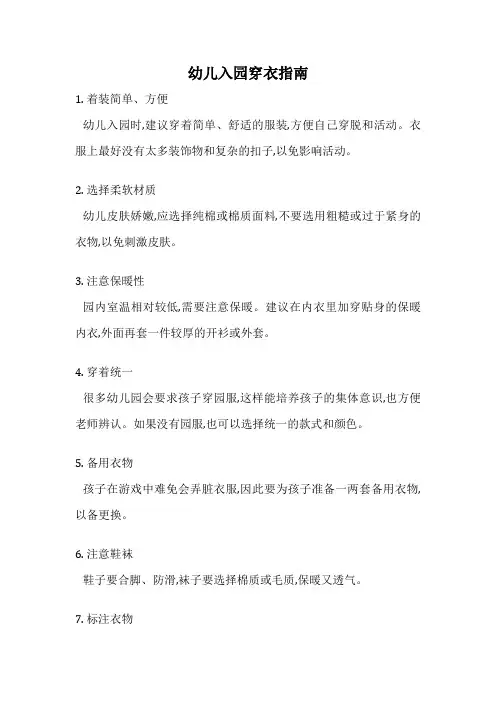 幼儿入园穿衣指南

1. 着装简单、方便

幼儿入园时,建议穿着简单、舒适的服装,方便自己穿脱和活动。衣服上最好没有太多装饰物和复杂的扣子,以免影响活动。

2. 选择柔软材质

幼儿皮肤娇嫩,应选择纯棉或棉质面料,不要选用粗糙或过于紧身的衣物,以免刺激皮肤。

3. 注意保暖性

园内室温相对较低,需要注意保暖。建议在内衣里加穿贴身的保暖内衣,外面再套一件较厚的开衫或外套。

4. 穿着统一

很多幼儿园会要求孩子穿园服,这样能培养孩子的集体意识,也方便老师辨认。如果没有园服,也可以选择统一的款式和颜色。

5. 备用衣物

孩子在游戏中难免会弄脏衣服,因此要为孩子准备一两套备用衣物,以备更换。

6. 注意鞋袜

鞋子要合脚、防滑,袜子要选择棉质或毛质,保暖又透气。

7. 标注衣物